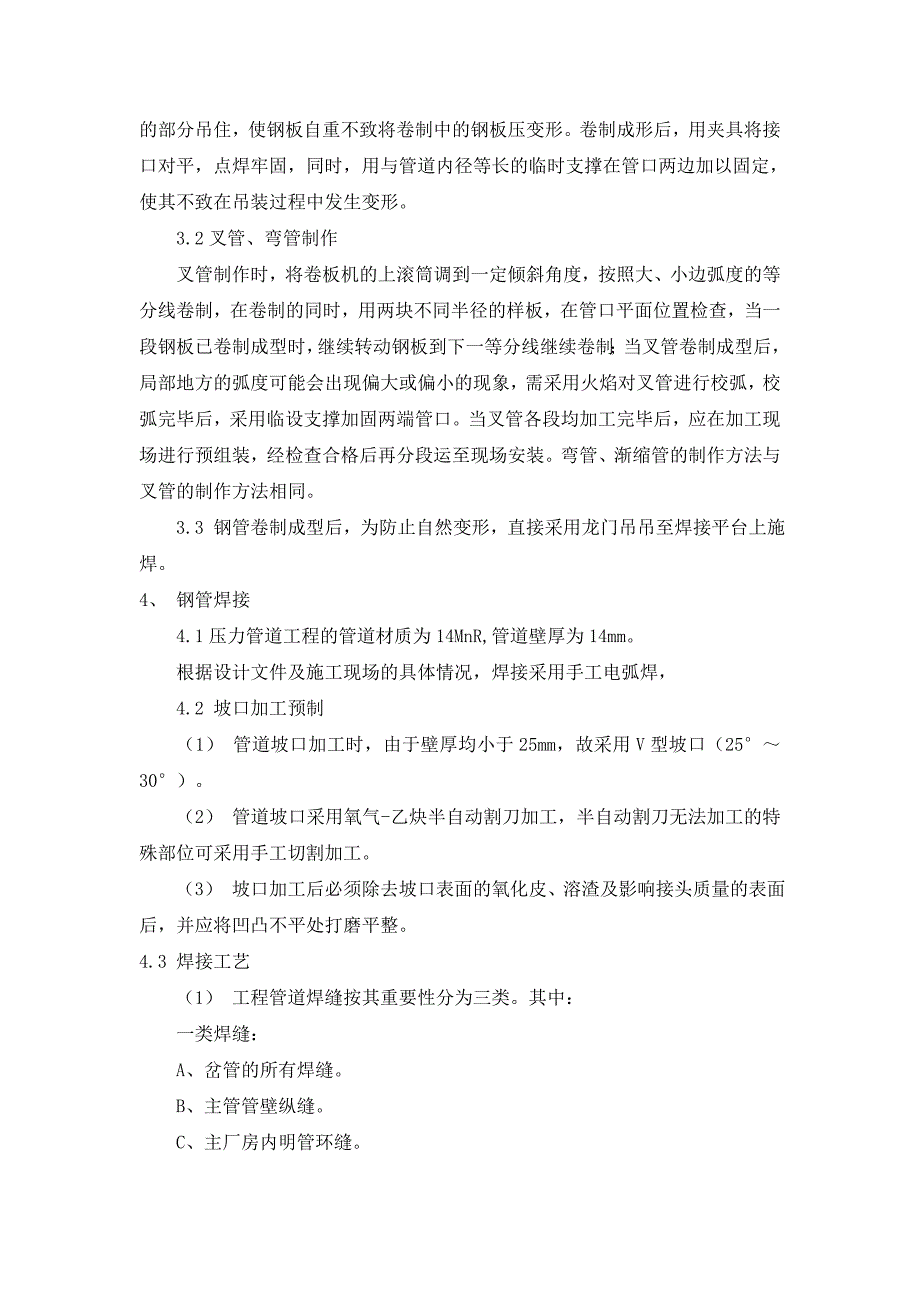 的部分吊住，使钢板自重不致将卷制中的钢板压变形。卷制成形后，用夹具将接口对平，点焊牢固，同时，用与管道内径等长的临时支撑在管口两边加以固定，使其不致在吊装过程中发生变形。

3.2 叉管、弯管制作

叉管制作时，将卷板机的上滚筒调到一定倾斜角度，按照大、小边弧度的等分线卷制，在卷制的同时，用两块不同半径的样板，在管口平面位置检查，当一段钢板已卷制成型时，继续转动钢板到下一等分线继续卷制。当叉管卷制成型后，局部地方的弧度可能会出现偏大或偏小的现象，需采用火焰对叉管进行校弧，校弧完毕后，采用临设支撑加固两端管口。当叉管各段均加工完毕后，应在加工现场进行预组装，经检查合格后再分段运至现场安装。弯管、渐缩管的制作方法与叉管的制作方法相同。

3.3 钢管卷制成型后，为防止自然变形，直接采用龙门吊吊至焊接平台上施焊。

4、 钢管焊接

4.1 压力管道工程的管道材质为 14MnR,管道壁厚为 14mm。

根据设计文件及施工现场的具体情况，焊接采用手工电弧焊，

4.2 坡口加工预制

（1） 管道坡口加工时，由于壁厚均小于 25mm，故采用 V 型坡口（25°～30°）。

（2） 管道坡口采用氧气-乙炔半自动割刀加工，半自动割刀无法加工的特殊部位可采用手工切割加工。

（3） 坡口加工后必须除去坡口表面的氧化皮、溶渣及影响接头质量的表面后，并应将凹凸不平处打磨平整。

4.3 焊接工艺

（1） 工程管道焊缝按其重要性分为三类。其中：

一类焊缝：

A、岔管的所有焊缝。

B、主管管壁纵缝。

C、主厂房内明管环缝。